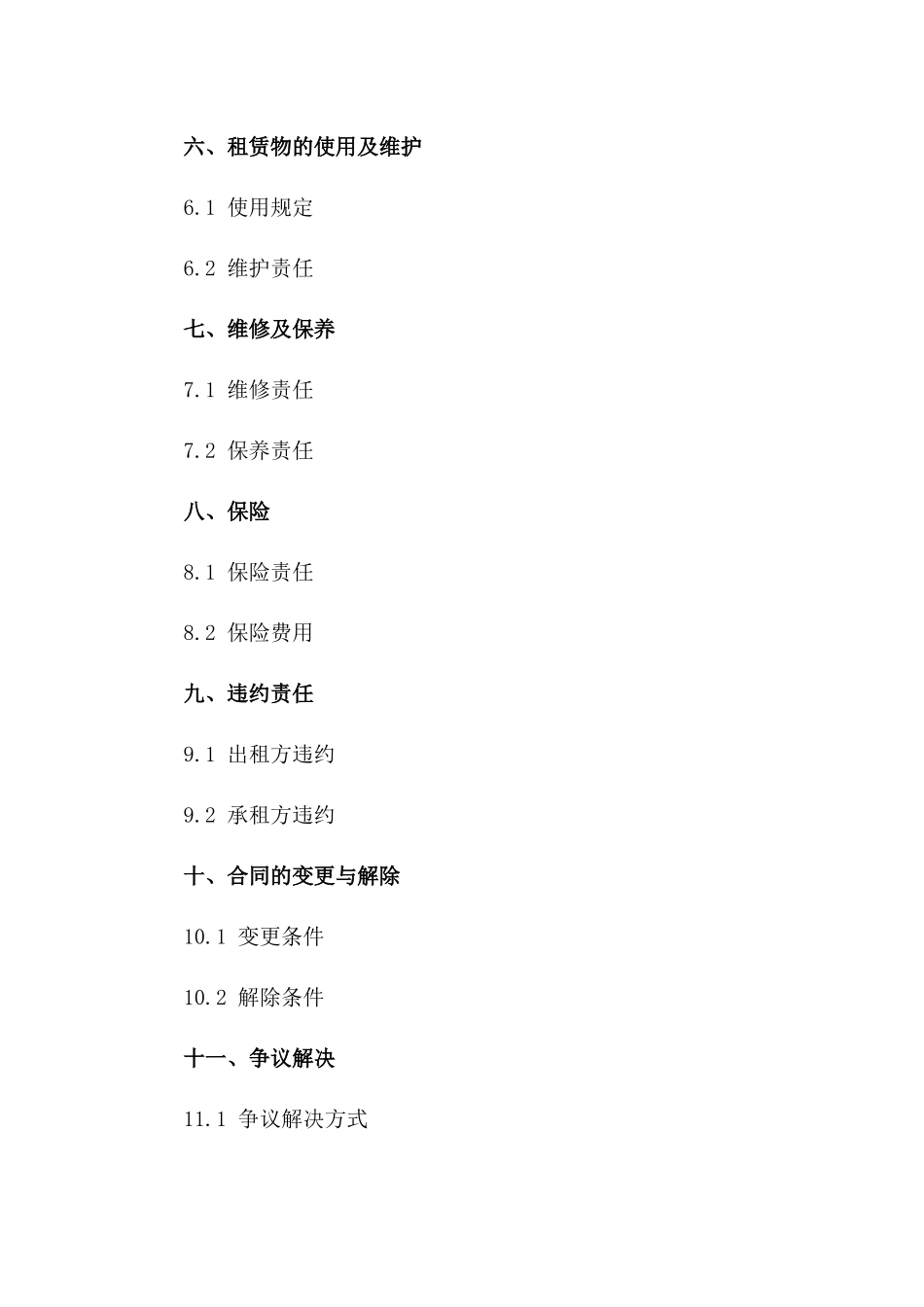 六、租赁物的使用及维护

6.1 使用规定

6.2 维护责任

七、维修及保养

7.1 维修责任

7.2 保养责任

八、保险

8.1 保险责任

8.2 保险费用

九、违约责任

9.1 出租方违约

9.2 承租方违约

十、合同的变更与解除

10.1 变更条件

10.2 解除条件

十一、争议解决

11.1 争议解决方式